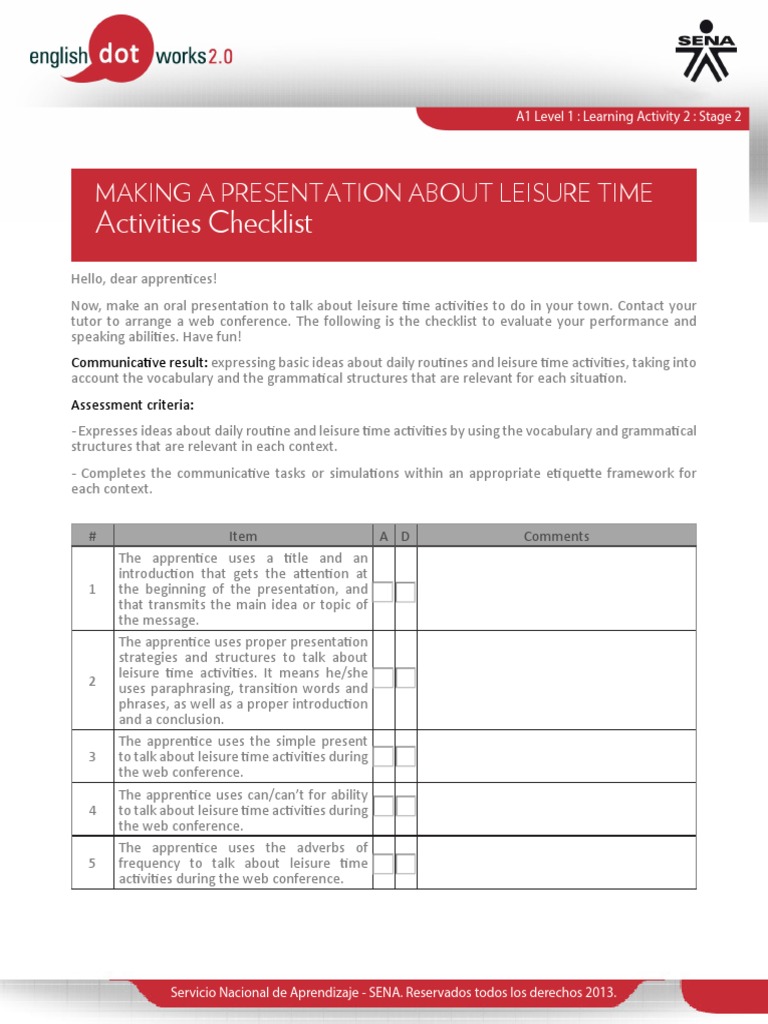 english dot works 2.0

SENA

A1 Level 1 : Learning Activity 2 : Stage 2

MAKING A PRESENTATION ABOUT LEISURE TIME
Activities Checklist

Hello, dear apprentices!

Now, make an oral presentation to talk about leisure time activities to do in your town. Contact your tutor to arrange a web conference. The following is the checklist to evaluate your performance and speaking abilities. Have fun!

Communicative result: expressing basic ideas about daily routines and leisure time activities, taking into account the vocabulary and the grammatical structures that are relevant for each situation.

Assessment criteria:

- Expresses ideas about daily routine and leisure time activities by using the vocabulary and grammatical structures that are relevant in each context.

- Completes the communicative tasks or simulations within an appropriate etiquette framework for each context.

| # | Item | A | D | Comments |
|---|---|---|---|---|
| 1 | The apprentice uses a title and an introduction that gets the attention at the beginning of the presentation, and that transmits the main idea or topic of the message. | | | |
| 2 | The apprentice uses proper presentation strategies and structures to talk about leisure time activities. It means he/she uses paraphrasing, transition words and phrases, as well as a proper introduction and a conclusion. | | | |
| 3 | The apprentice uses the simple present to talk about leisure time activities during the web conference. | | | |
| 4 | The apprentice uses can/can't for ability to talk about leisure time activities during the web conference. | | | |
| 5 | The apprentice uses the adverbs of frequency to talk about leisure time activities during the web conference. | | | |

Servicio Nacional de Aprendizaje - SENA. Reservados todos los derechos 2013.